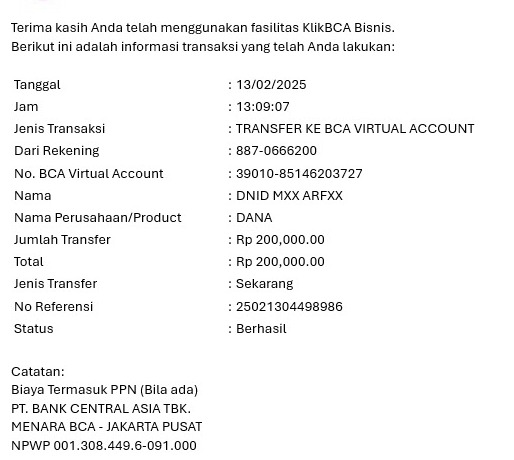 Terima kasih Anda telah menggunakan fasilitas KlikBCA Bisnis.
Berikut ini adalah informasi transaksi yang telah Anda lakukan:

| | |
|---|---|
| Tanggal | : 13/02/2025 |
| Jam | : 13:09:07 |
| Jenis Transaksi | : TRANSFER KE BCA VIRTUAL ACCOUNT |
| Dari Rekening | : 887-0666200 |
| No. BCA Virtual Account | : 39010-85146203727 |
| Nama | : DNID MXX ARFXX |
| Nama Perusahaan/Product | : DANA |
| Jumlah Transfer | : Rp 200,000.00 |
| Total | : Rp 200,000.00 |
| Jenis Transfer | : Sekarang |
| No Referensi | : 25021304498986 |
| Status | : Berhasil |

Catatan:
Biaya Termasuk PPN (Bila ada)
PT. BANK CENTRAL ASIA TBK.
MENARA BCA - JAKARTA PUSAT
NPWP 001.308.449.6-091.000